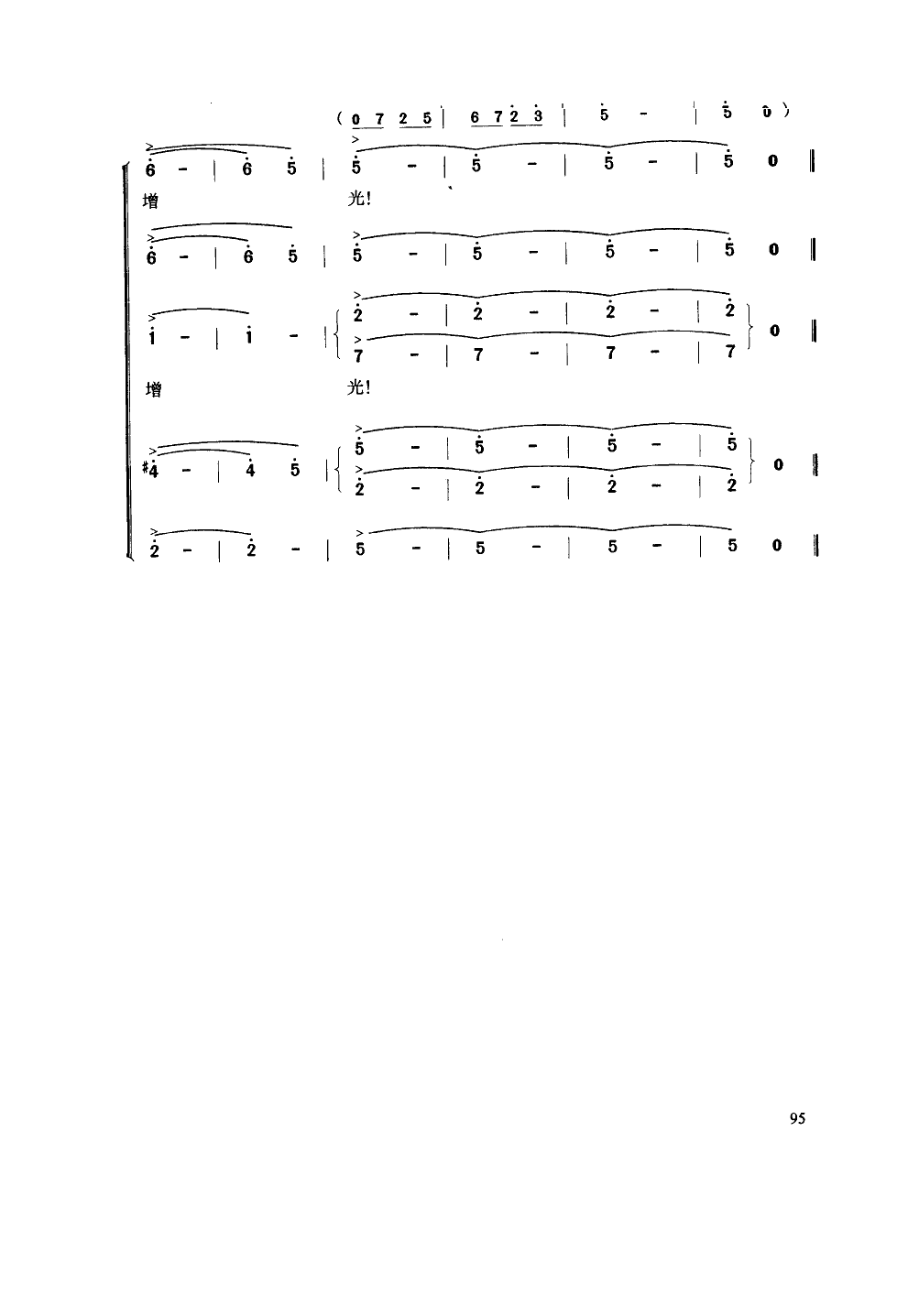 ( 0 7 2 5 | 6 7 2 3 | 5 - | 5 0 )

6 - | 6 5 | 5 - | 5 - | 5 - | 5 0 ‖

增 光!

6 - | 6 5 | 5 - | 5 - | 5 - | 5 0 ‖

1 - | 1 - | 2 - | 2 - | 2 - | 2 0 ‖
7 - | 7 - | 7 - | 7

增 光!

#4 - | 4 5 | 5 - | 5 - | 5 - | 5 0 ‖
2 - | 2 - | 2 - | 2

2 - | 2 - | 5 - | 5 - | 5 - | 5 0 ‖

95